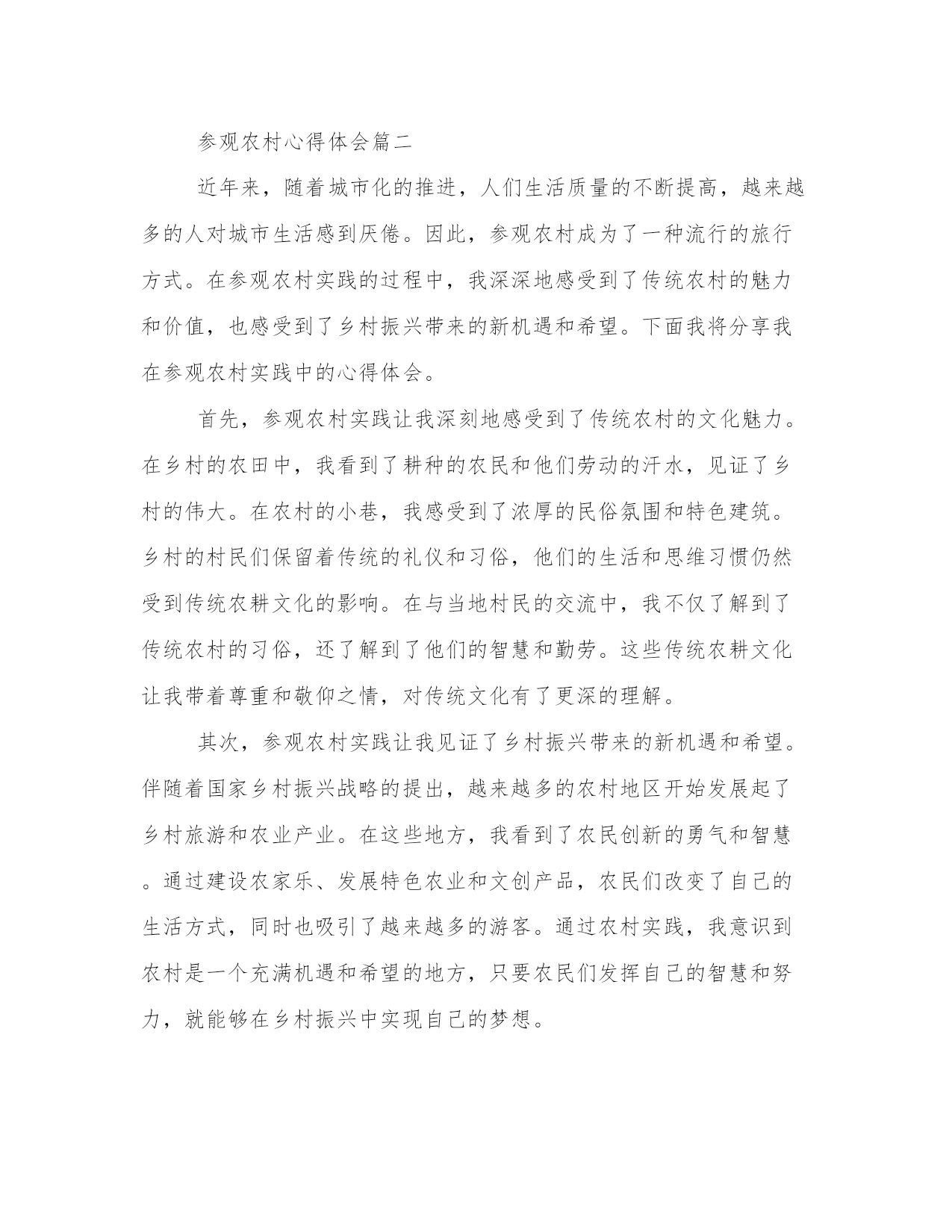 参观农村心得体会篇二

近年来，随着城市化的推进，人们生活质量的不断提高，越来越多的人对城市生活感到厌倦。因此，参观农村成为了一种流行的旅行方式。在参观农村实践的过程中，我深深地感受到了传统农村的魅力和价值，也感受到了乡村振兴带来的新机遇和希望。下面我将分享我在参观农村实践中的心得体会。

首先，参观农村实践让我深刻地感受到了传统农村的文化魅力。在乡村的农田中，我看到了耕种的农民和他们劳动的汗水，见证了乡村的伟大。在农村的小巷，我感受到了浓厚的民俗氛围和特色建筑。乡村的村民们保留着传统的礼仪和习俗，他们的生活和思维习惯仍然受到传统农耕文化的影响。在与当地村民的交流中，我不仅了解到了传统农村的习俗，还了解到了他们的智慧和勤劳。这些传统农耕文化让我带着尊重和敬仰之情，对传统文化有了更深的理解。

其次，参观农村实践让我见证了乡村振兴带来的新机遇和希望。伴随着国家乡村振兴战略的提出，越来越多的农村地区开始发展起了乡村旅游和农业产业。在这些地方，我看到了农民创新的勇气和智慧。通过建设农家乐、发展特色农业和文创产品，农民们改变了自己的生活方式，同时也吸引了越来越多的游客。通过农村实践，我意识到农村是一个充满机遇和希望的地方，只要农民们发挥自己的智慧和努力，就能够在乡村振兴中实现自己的梦想。